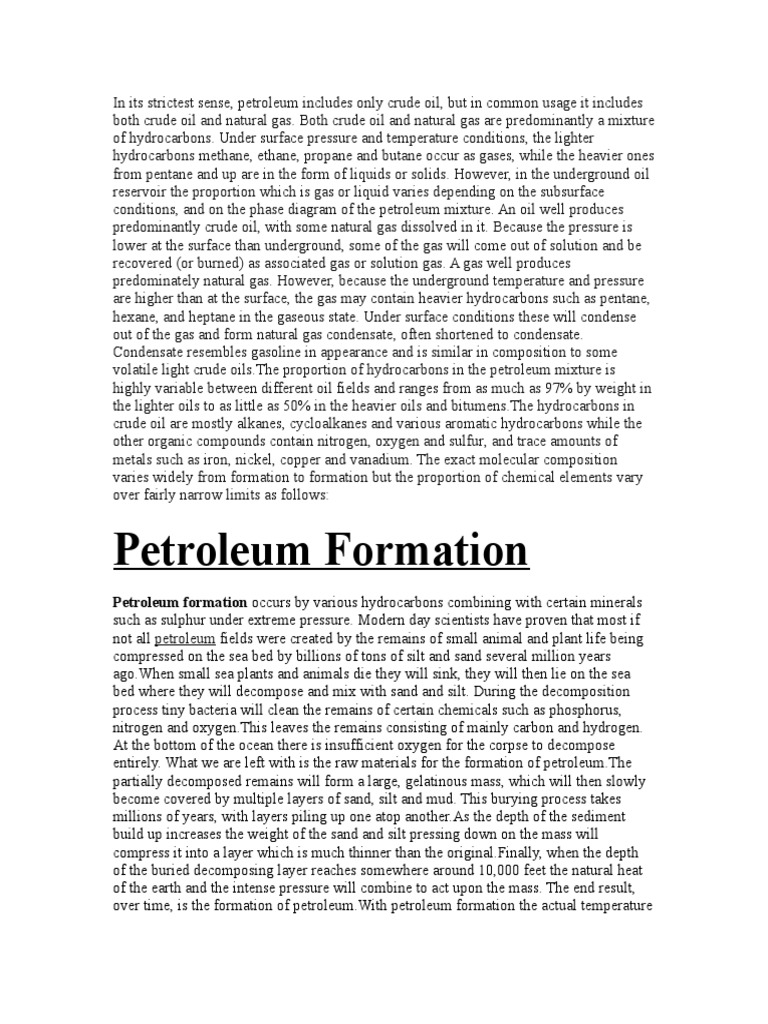 In its strictest sense, petroleum includes only crude oil, but in common usage it includes both crude oil and natural gas. Both crude oil and natural gas are predominantly a mixture of hydrocarbons. Under surface pressure and temperature conditions, the lighter hydrocarbons methane, ethane, propane and butane occur as gases, while the heavier ones from pentane and up are in the form of liquids or solids. However, in the underground oil reservoir the proportion which is gas or liquid varies depending on the subsurface conditions, and on the phase diagram of the petroleum mixture. An oil well produces predominantly crude oil, with some natural gas dissolved in it. Because the pressure is lower at the surface than underground, some of the gas will come out of solution and be recovered (or burned) as associated gas or solution gas. A gas well produces predominately natural gas. However, because the underground temperature and pressure are higher than at the surface, the gas may contain heavier hydrocarbons such as pentane, hexane, and heptane in the gaseous state. Under surface conditions these will condense out of the gas and form natural gas condensate, often shortened to condensate. Condensate resembles gasoline in appearance and is similar in composition to some volatile light crude oils.The proportion of hydrocarbons in the petroleum mixture is highly variable between different oil fields and ranges from as much as 97% by weight in the lighter oils to as little as 50% in the heavier oils and bitumens.The hydrocarbons in crude oil are mostly alkanes, cycloalkanes and various aromatic hydrocarbons while the other organic compounds contain nitrogen, oxygen and sulfur, and trace amounts of metals such as iron, nickel, copper and vanadium. The exact molecular composition varies widely from formation to formation but the proportion of chemical elements vary over fairly narrow limits as follows:

Petroleum Formation

Petroleum formation occurs by various hydrocarbons combining with certain minerals such as sulphur under extreme pressure. Modern day scientists have proven that most if not all petroleum fields were created by the remains of small animal and plant life being compressed on the sea bed by billions of tons of silt and sand several million years ago.When small sea plants and animals die they will sink, they will then lie on the sea bed where they will decompose and mix with sand and silt. During the decomposition process tiny bacteria will clean the remains of certain chemicals such as phosphorus, nitrogen and oxygen.This leaves the remains consisting of mainly carbon and hydrogen. At the bottom of the ocean there is insufficient oxygen for the corpse to decompose entirely. What we are left with is the raw materials for the formation of petroleum.The partially decomposed remains will form a large, gelatinous mass, which will then slowly become covered by multiple layers of sand, silt and mud. This burying process takes millions of years, with layers piling up one atop another.As the depth of the sediment build up increases the weight of the sand and silt pressing down on the mass will compress it into a layer which is much thinner than the original.Finally, when the depth of the buried decomposing layer reaches somewhere around 10,000 feet the natural heat of the earth and the intense pressure will combine to act upon the mass. The end result, over time, is the formation of petroleum.With petroleum formation the actual temperature